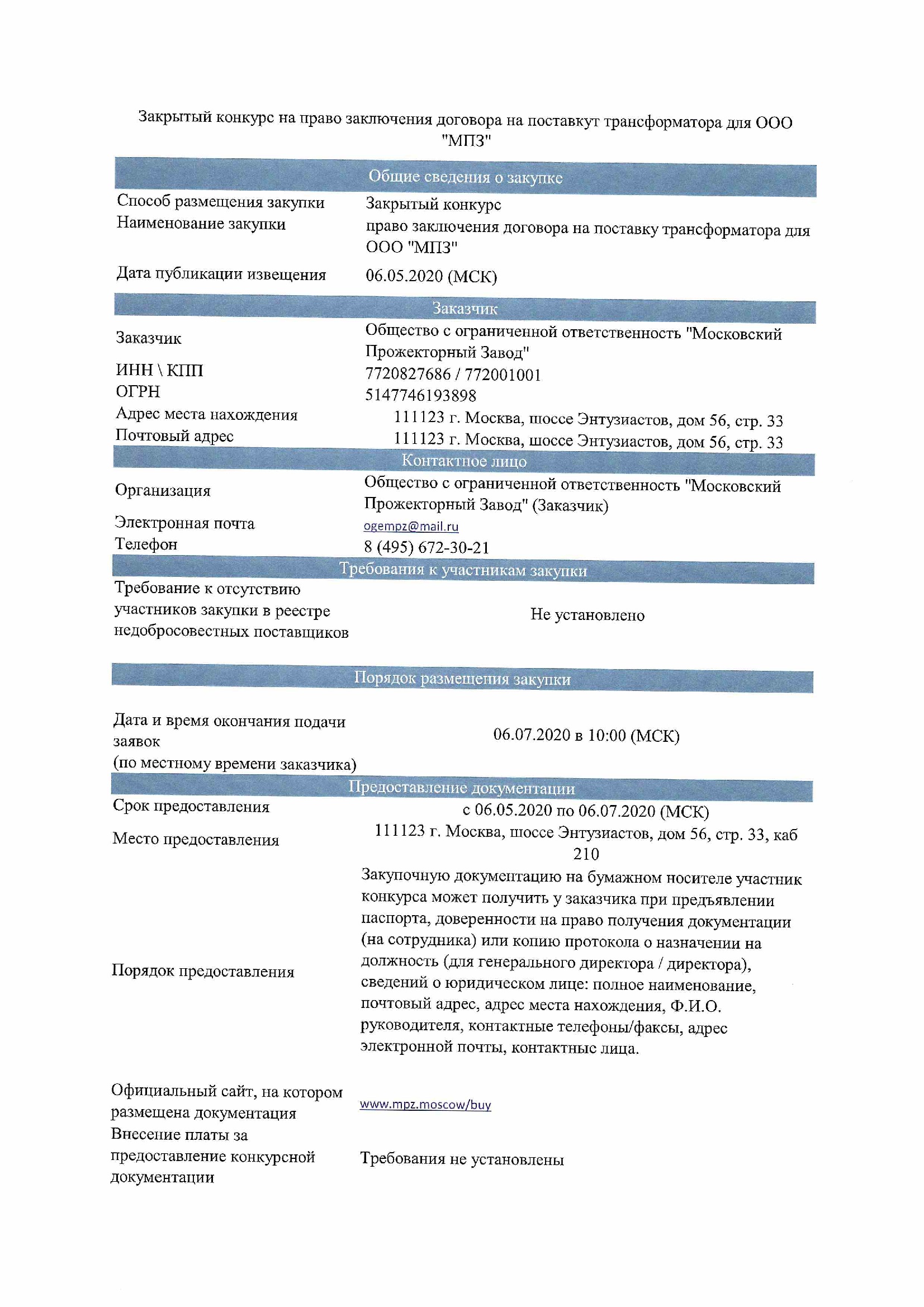 Закрытый конкурс на право заключения договора на поставкут трансформатора для ООО "МПЗ"

| Общие сведения о закупке | |
|---|---|
| Способ размещения закупки | Закрытый конкурс |
| Наименование закупки | право заключения договора на поставку трансформатора для ООО "МПЗ" |
| Дата публикации извещения | 06.05.2020 (МСК) |
| Заказчик | |
| Заказчик | Общество с ограниченной ответственность "Московский Прожекторный Завод" |
| ИНН \ КПП | 7720827686 / 772001001 |
| ОГРН | 5147746193898 |
| Адрес места нахождения | 111123 г. Москва, шоссе Энтузиастов, дом 56, стр. 33 |
| Почтовый адрес | 111123 г. Москва, шоссе Энтузиастов, дом 56, стр. 33 |
| Контактное лицо | |
| Организация | Общество с ограниченной ответственность "Московский Прожекторный Завод" (Заказчик) |
| Электронная почта | ogempz@mail.ru |
| Телефон | 8 (495) 672-30-21 |
| Требования к участникам закупки | |
| Требование к отсутствию участников закупки в реестре недобросовестных поставщиков | Не установлено |
| Порядок размещения закупки | |
| Дата и время окончания подачи заявок (по местному времени заказчика) | 06.07.2020 в 10:00 (МСК) |
| Предоставление документации | |
| Срок предоставления | с 06.05.2020 по 06.07.2020 (МСК) |
| Место предоставления | 111123 г. Москва, шоссе Энтузиастов, дом 56, стр. 33, каб 210 |
| Порядок предоставления | Закупочную документацию на бумажном носителе участник конкурса может получить у заказчика при предъявлении паспорта, доверенности на право получения документации (на сотрудника) или копию протокола о назначении на должность (для генерального директора / директора), сведений о юридическом лице: полное наименование, почтовый адрес, адрес места нахождения, Ф.И.О. руководителя, контактные телефоны/факсы, адрес электронной почты, контактные лица. |
| Официальный сайт, на котором размещена документация | www.mpz.moscow/buy |
| Внесение платы за предоставление конкурсной документации | Требования не установлены |